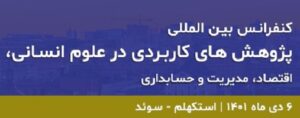 کنفرانس بین المللی
پژوهش های کاربردی در علوم انسانی،
اقتصاد، مدیریت و حسابداری

۶ دی ماه ۱۴۰۱ | استکهلم - سوئد